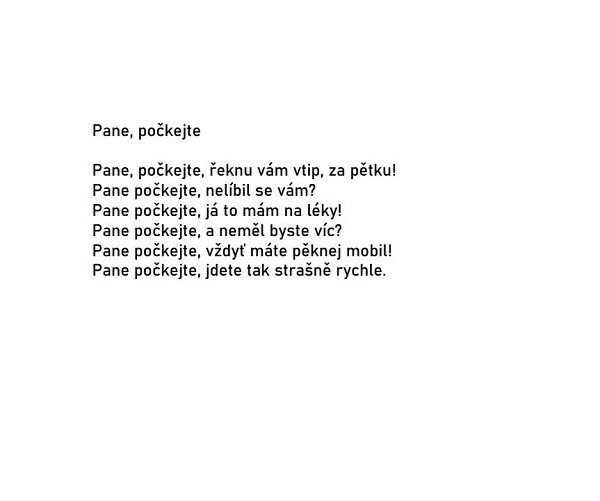 Pane, počkejte

Pane, počkejte, řeknu vám vtip, za pětku!
Pane počkejte, nelíbil se vám?
Pane počkejte, já to mám na léky!
Pane počkejte, a neměl byste víc?
Pane počkejte, vždyť máte pěknej mobil!
Pane počkejte, jdete tak strašně rychle.